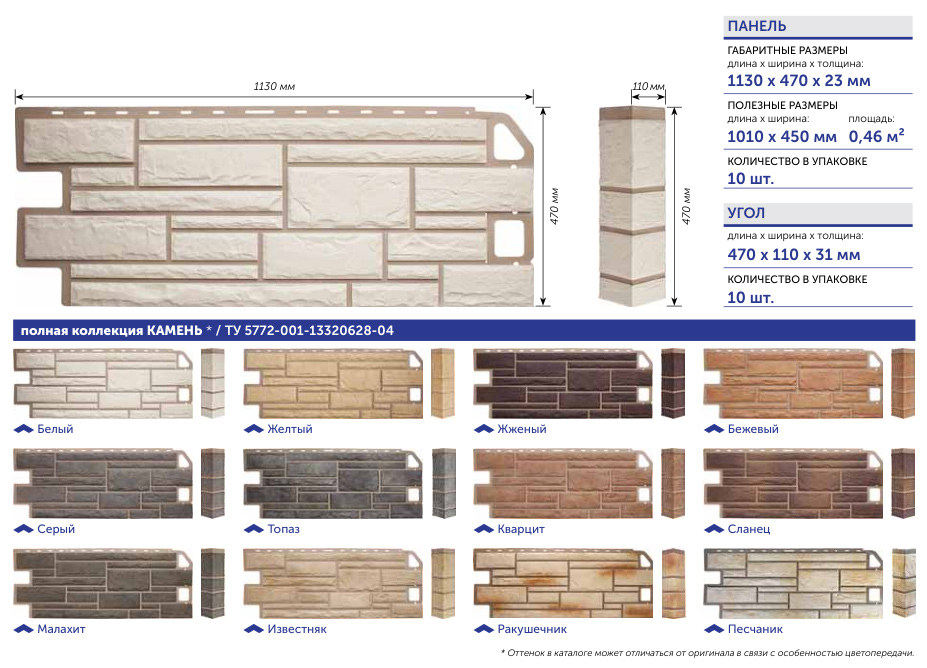 1130 мм

470 мм

110 мм

470 мм

ПАНЕЛЬ

ГАБАРИТНЫЕ РАЗМЕРЫ
длина х ширина х толщина:
1130 х 470 х 23 мм

ПОЛЕЗНЫЕ РАЗМЕРЫ
длина х ширина: площадь:
1010 х 450 мм 0,46 м$^2$

КОЛИЧЕСТВО В УПАКОВКЕ
10 шт.

УГОЛ
длина х ширина х толщина:
470 х 110 х 31 мм

КОЛИЧЕСТВО В УПАКОВКЕ
10 шт.

полная коллекция КАМЕНЬ * / ТУ 5772-001-13320628-04

Белый

Желтый

Жженый

Бежевый

Серый

Топаз

Кварцит

Сланец

Малахит

Известняк

Ракушечник

Песчаник

* Оттенок в каталоге может отличаться от оригинала в связи с особенностью цветопередачи.